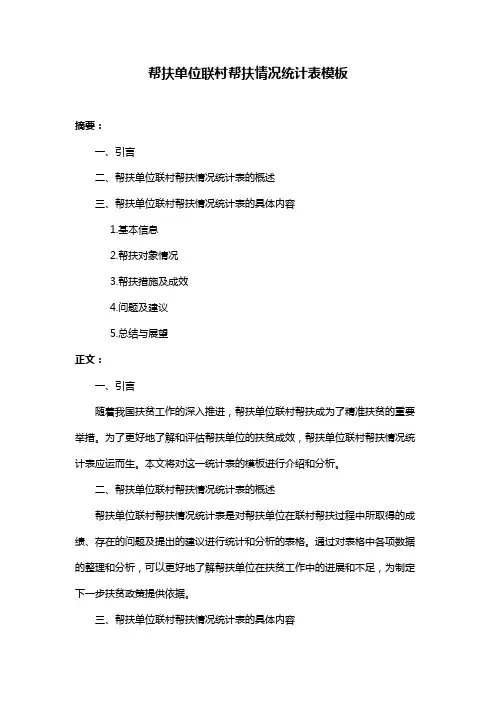 帮扶单位联村帮扶情况统计表模板

摘要：

一、引言

二、帮扶单位联村帮扶情况统计表的概述

三、帮扶单位联村帮扶情况统计表的具体内容

1.基本信息

2.帮扶对象情况

3.帮扶措施及成效

4.问题及建议

5.总结与展望

正文：

一、引言

随着我国扶贫工作的深入推进，帮扶单位联村帮扶成为了精准扶贫的重要举措。为了更好地了解和评估帮扶单位的扶贫成效，帮扶单位联村帮扶情况统计表应运而生。本文将对这一统计表的模板进行介绍和分析。

二、帮扶单位联村帮扶情况统计表的概述

帮扶单位联村帮扶情况统计表是对帮扶单位在联村帮扶过程中所取得的成绩、存在的问题及提出的建议进行统计和分析的表格。通过对表格中各项数据的整理和分析，可以更好地了解帮扶单位在扶贫工作中的进展和不足，为制定下一步扶贫政策提供依据。

三、帮扶单位联村帮扶情况统计表的具体内容